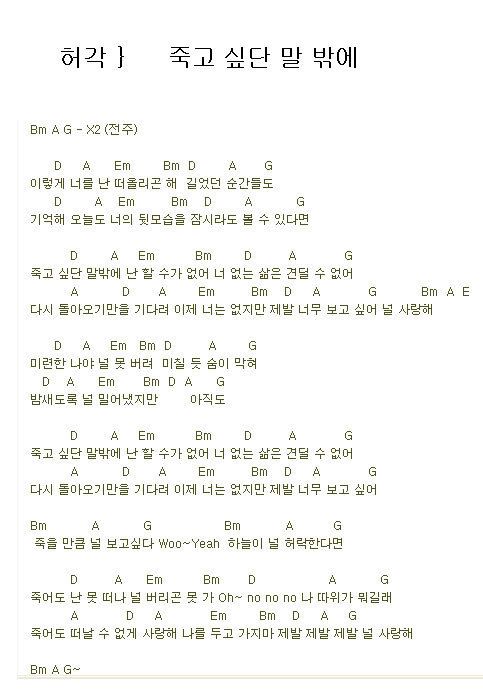 허각 }　　죽고 싶단 말 밖에

Bm A G - X2 (전주)

D　A　Em　Bm D　A　G
이렇게 너를 난 떠올리곤 해 길었던 순간들도
D　A　Em　Bm　D　A　G
기억해 오늘도 너의 뒷모습을 잠시라도 볼 수 있다면

D　A　Em　Bm　D　A　G
죽고 싶단 말밖에 난 할 수가 없어 너 없는 삶은 견딜 수 없어
A　D　A　Em　Bm　D　A　G　Bm A E
다시 돌아오기만을 기다려 이제 너는 없지만 제발 너무 보고 싶어 널 사랑해

D　A　Em Bm D　A　G
미련한 나야 널 못 버려 미칠 듯 숨이 막혀
D　A　Em　Bm D A　G
밤새도록 널 밀어냈지만　아직도

D　A　Em　Bm　D　A　G
죽고 싶단 말밖에 난 할 수가 없어 너 없는 삶은 견딜 수 없어
A　D　A　Em　Bm　D　A　G
다시 돌아오기만을 기다려 이제 너는 없지만 제발 너무 보고 싶어

Bm　A　G　Bm　A　G
죽을 만큼 널 보고싶다 Woo~Yeah 하늘이 널 허락한다면

D　A　Em　Bm　D　A　G
죽어도 난 못 떠나 널 버리곤 못 가 Oh~ no no no 나 따위가 뭐길래
A　D　A　Em　Bm　D　A　G
죽어도 떠날 수 없게 사랑해 나를 두고 가지마 제발 제발 제발 널 사랑해

Bm A G~